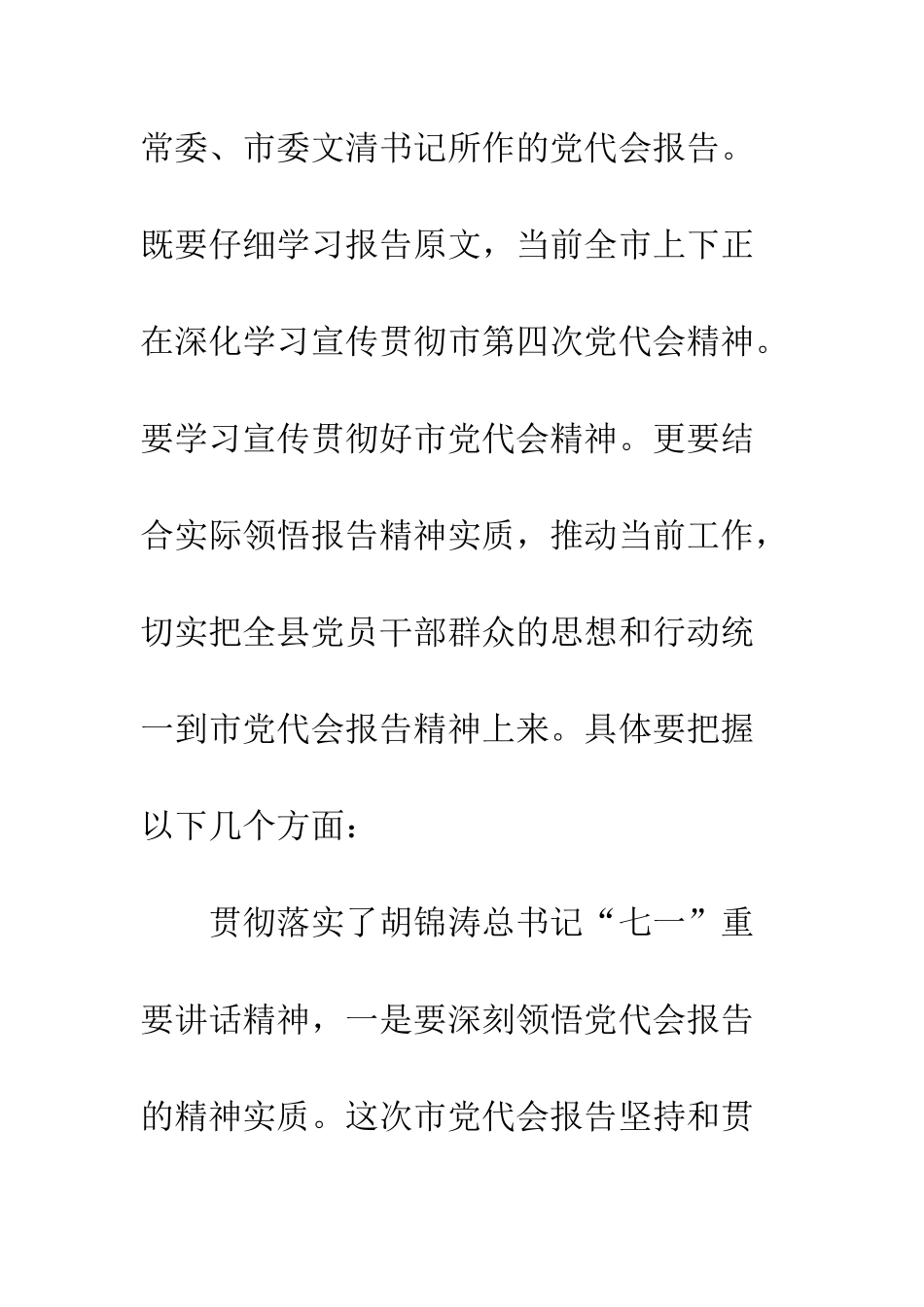 常委、市委文清书记所作的党代会报告。既要仔细学习报告原文，当前全市上下正在深化学习宣传贯彻市第四次党代会精神。要学习宣传贯彻好市党代会精神。更要结合实际领悟报告精神实质，推动当前工作，切实把全县党员干部群众的思想和行动统一到市党代会报告精神上来。具体要把握以下几个方面：

贯彻落实了胡锦涛总书记“七一”重要讲话精神，一是要深刻领悟党代会报告的精神实质。这次市党代会报告坚持和贯